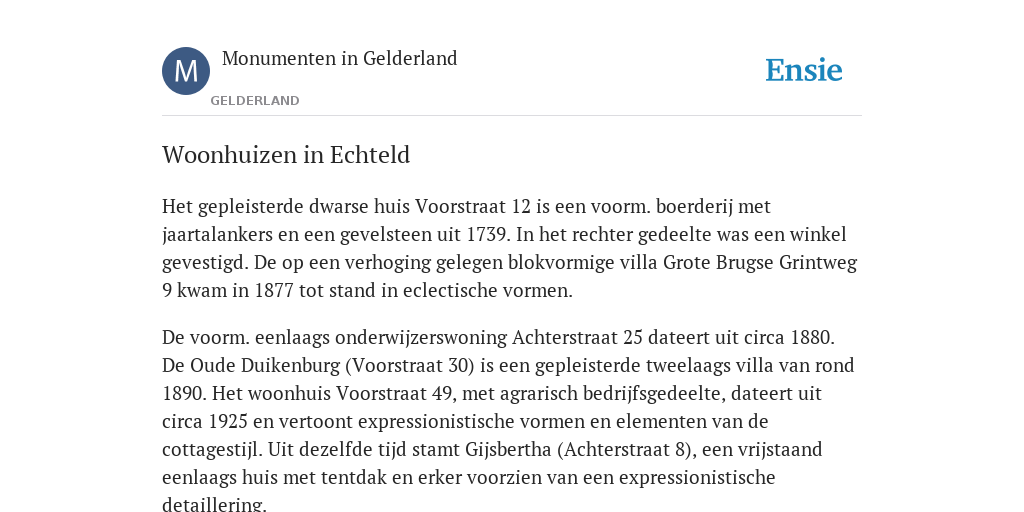 M

Monumenten in Gelderland

GELDERLAND

Ensie

Woonhuizen in Echteld

Het gepleisterde dwarse huis Voorstraat 12 is een voorm. boerderij met jaartalankers en een gevelsteen uit 1739. In het rechter gedeelte was een winkel gevestigd. De op een verhoging gelegen blokvormige villa Grote Brugse Grintweg 9 kwam in 1877 tot stand in eclectische vormen.

De voorm. eenlaags onderwijzerswoning Achterstraat 25 dateert uit circa 1880. De Oude Duikenburg (Voorstraat 30) is een gepleisterde tweelaags villa van rond 1890. Het woonhuis Voorstraat 49, met agrarisch bedrijfsgedeelte, dateert uit circa 1925 en vertoont expressionistische vormen en elementen van de cottagestijl. Uit dezelfde tijd stamt Gijsbertha (Achterstraat 8), een vrijstaand eenlaags huis met tentdak en erker voorzien van een expressionistische detaillering.